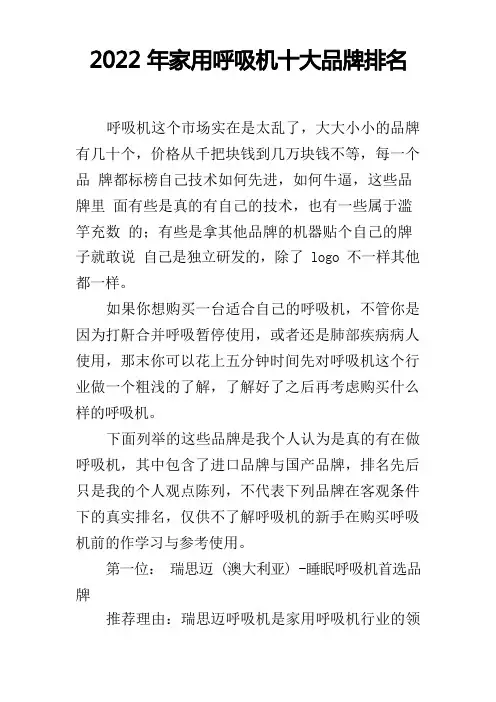 2022 年家用呼吸机十大品牌排名

呼吸机这个市场实在是太乱了，大大小小的品牌有几十个，价格从千把块钱到几万块钱不等，每一个品 牌都标榜自己技术如何先进，如何牛逼，这些品牌里 面有些是真的有自己的技术，也有一些属于滥竽充数 的；有些是拿其他品牌的机器贴个自己的牌子就敢说 自己是独立研发的，除了 logo 不一样其他都一样。

如果你想购买一台适合自己的呼吸机，不管你是因为打鼾合并呼吸暂停使用，或者还是肺部疾病病人使用，那末你可以花上五分钟时间先对呼吸机这个行业做一个粗浅的了解，了解好了之后再考虑购买什么样的呼吸机。

下面列举的这些品牌是我个人认为是真的有在做呼吸机，其中包含了进口品牌与国产品牌，排名先后只是我的个人观点陈列，不代表下列品牌在客观条件下的真实排名，仅供不了解呼吸机的新手在购买呼吸机前的作学习与参考使用。

第一位： 瑞思迈（澳大利亚）-睡眠呼吸机首选品牌

推荐理由：瑞思迈呼吸机是家用呼吸机行业的领